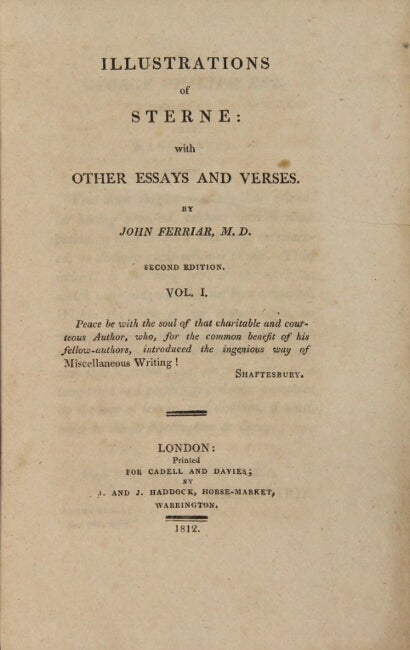 ILLUSTRATIONS

of

STERNE:

with

OTHER ESSAYS AND VERSES.

BY

JOHN FERRIAR, M. D.

SECOND EDITION.

VOL. I.

Peace be with the soul of that charitable and courteous Author, who, for the common benefit of his fellow-authors, introduced the ingenious way of Miscellaneous Writing!

SHAFTESBURY.

LONDON:
Printed
FOR CADELL AND DAVIES;
BY
J. AND J. HADDOCK, HORSE-MARKET,
WARRINGTON.

1812.